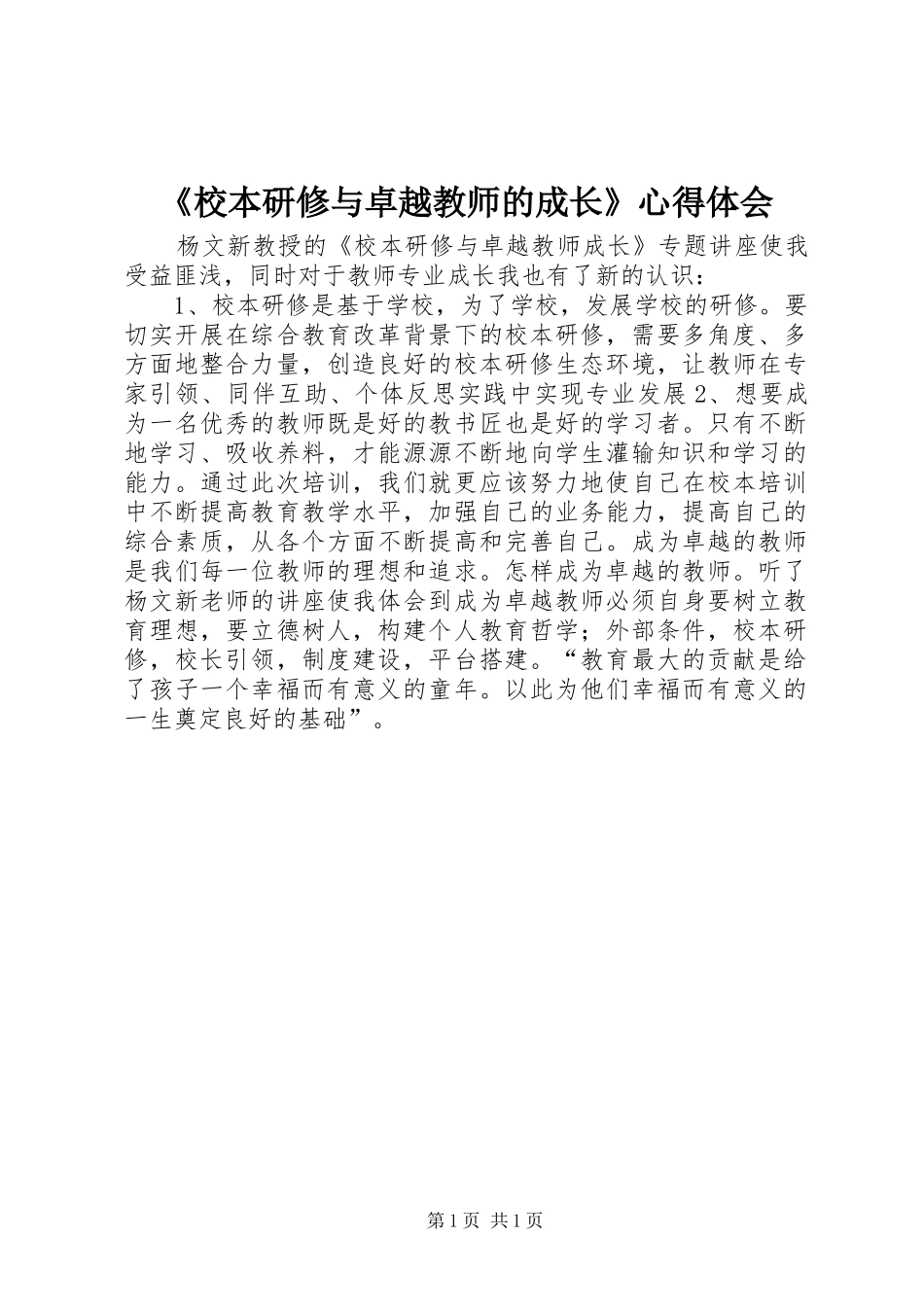 《校本研修与卓越教师的成长》心得体会

杨文新教授的《校本研修与卓越教师成长》专题讲座使我受益匪浅，同时对于教师专业成长我也有了新的认识：

1、校本研修是基于学校，为了学校，发展学校的研修。要切实开展在综合教育改革背景下的校本研修，需要多角度、多方面地整合力量，创造良好的校本研修生态环境，让教师在专家引领、同伴互助、个体反思实践中实现专业发展 2、想要成为一名优秀的教师既是好的教书匠也是好的学习者。只有不断地学习、吸收养料，才能源源不断地向学生灌输知识和学习的能力。通过此次培训，我们就更应该努力地使自己在校本培训中不断提高教育教学水平，加强自己的业务能力，提高自己的综合素质，从各个方面不断提高和完善自己。成为卓越的教师是我们每一位教师的理想和追求。怎样成为卓越的教师。听了杨文新老师的讲座使我体会到成为卓越教师必须自身要树立教育理想，要立德树人，构建个人教育哲学；外部条件，校本研修，校长引领，制度建设，平台搭建。“教育最大的贡献是给了孩子一个幸福而有意义的童年。以此为他们幸福而有意义的一生奠定良好的基础”。

第 1 页 共 1 页